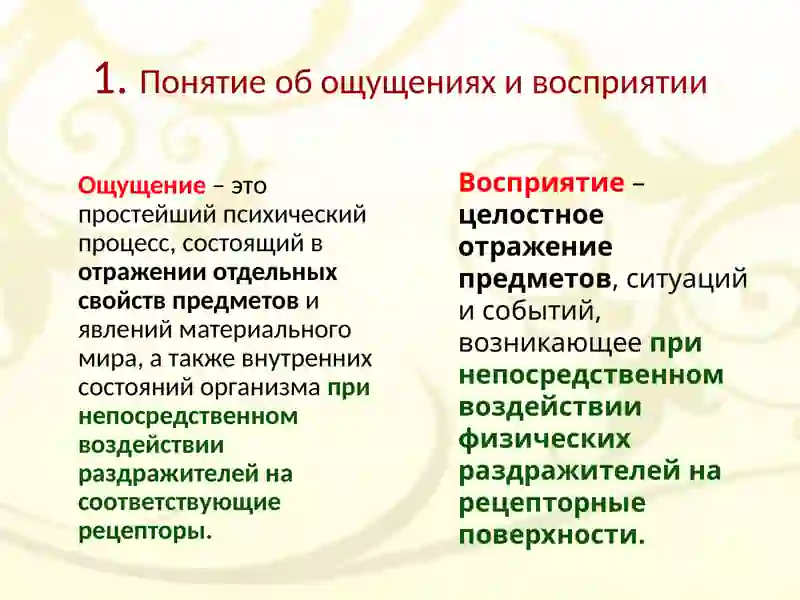 1. Понятие об ощущениях и восприятии

Ощущение – это простейший психический процесс, состоящий в отражении отдельных свойств предметов и явлений материального мира, а также внутренних состояний организма при непосредственном воздействии раздражителей на соответствующие рецепторы.

Восприятие – целостное отражение предметов, ситуаций и событий, возникающее при непосредственном воздействии физических раздражителей на рецепторные поверхности.